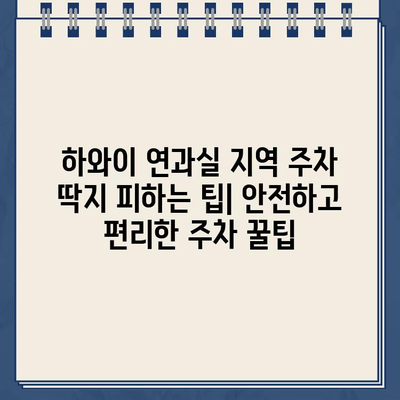 하와이 연과실 지역 주차 딱지 피하는 팁| 안전하고 편리한 주차 꿀팁